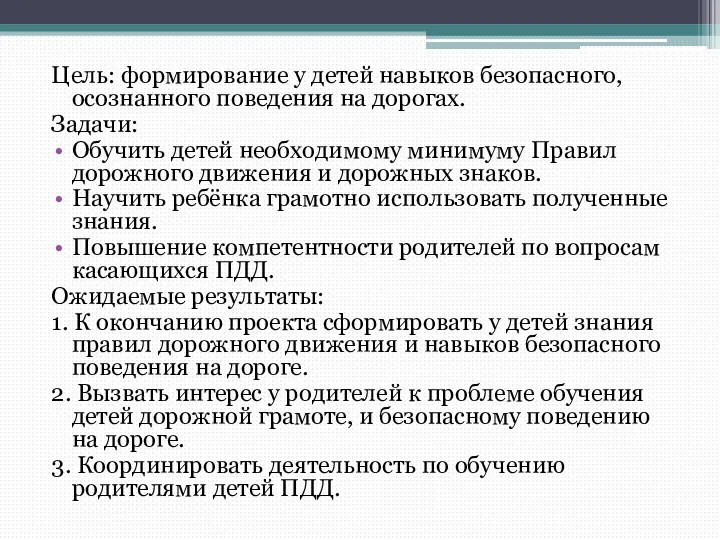 Цель: формирование у детей навыков безопасного, осознанного поведения на дорогах.

Задачи:

• Обучить детей необходимому минимуму Правил дорожного движения и дорожных знаков.
• Научить ребёнка грамотно использовать полученные знания.
• Повышение компетентности родителей по вопросам касающихся ПДД.

Ожидаемые результаты:

1. К окончанию проекта сформировать у детей знания правил дорожного движения и навыков безопасного поведения на дороге.
2. Вызвать интерес у родителей к проблеме обучения детей дорожной грамоте, и безопасному поведению на дороге.
3. Координировать деятельность по обучению родителями детей ПДД.